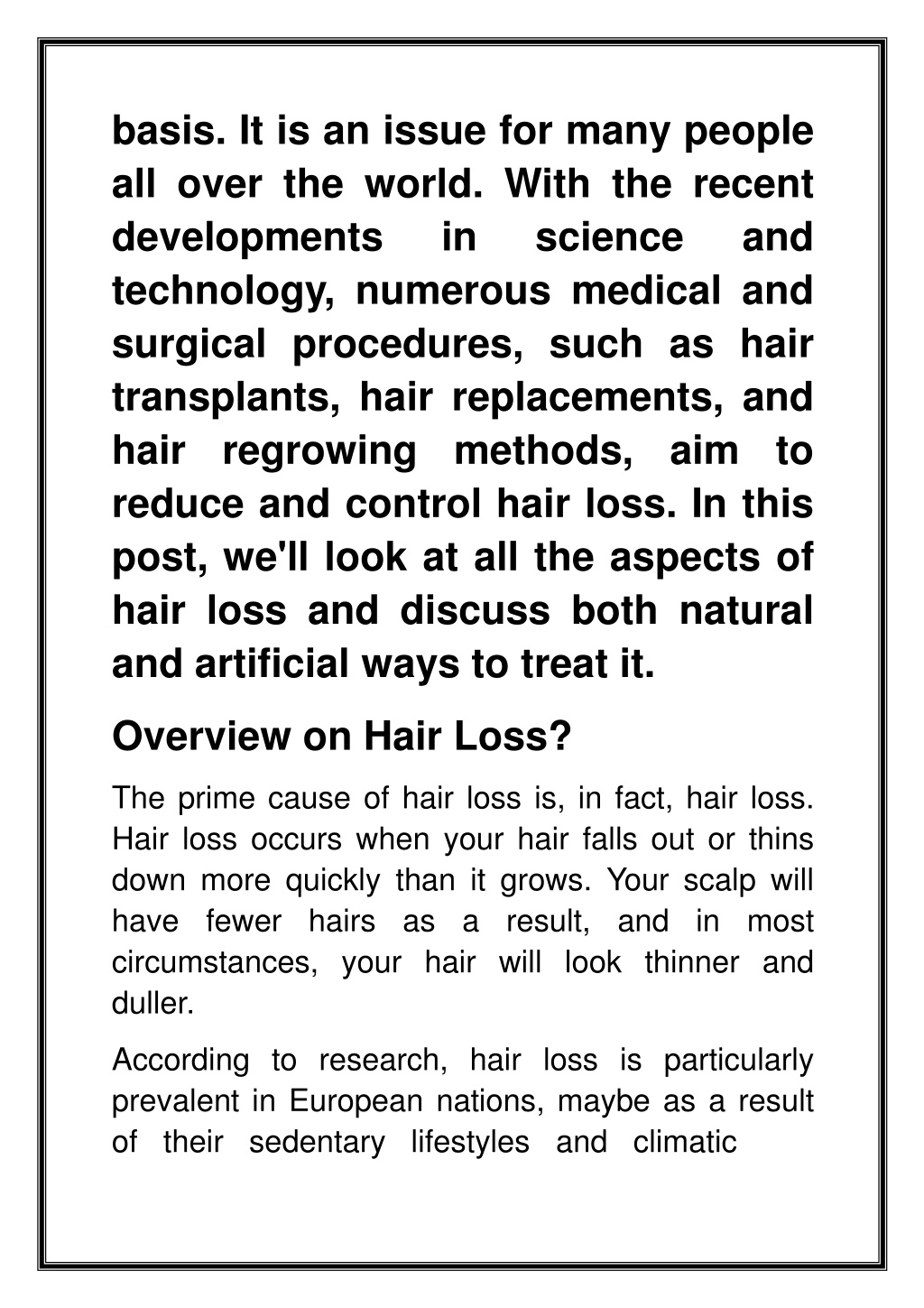 basis. It is an issue for many people all over the world. With the recent developments in science and technology, numerous medical and surgical procedures, such as hair transplants, hair replacements, and hair regrowing methods, aim to reduce and control hair loss. In this post, we'll look at all the aspects of hair loss and discuss both natural and artificial ways to treat it.

Overview on Hair Loss?

The prime cause of hair loss is, in fact, hair loss. Hair loss occurs when your hair falls out or thins down more quickly than it grows. Your scalp will have fewer hairs as a result, and in most circumstances, your hair will look thinner and duller.

According to research, hair loss is particularly prevalent in European nations, maybe as a result of their sedentary lifestyles and climatic